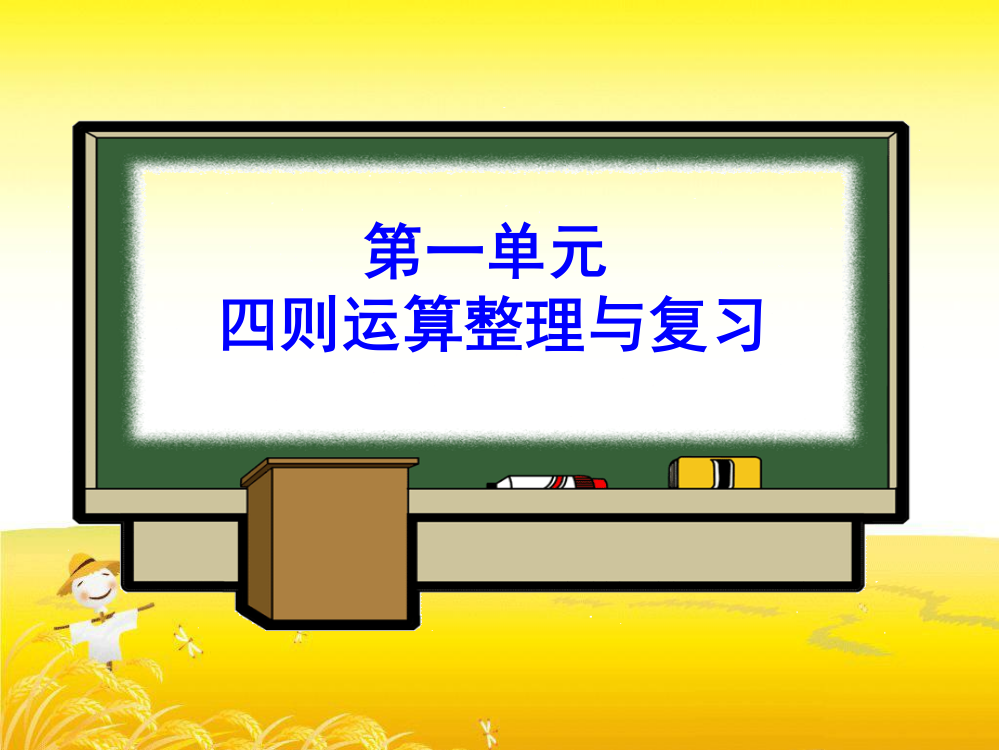 第一单元
四则运算整理与复习